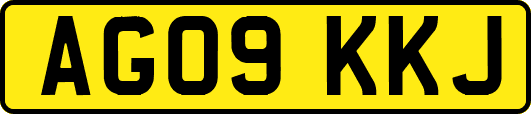 AG09 KKJ